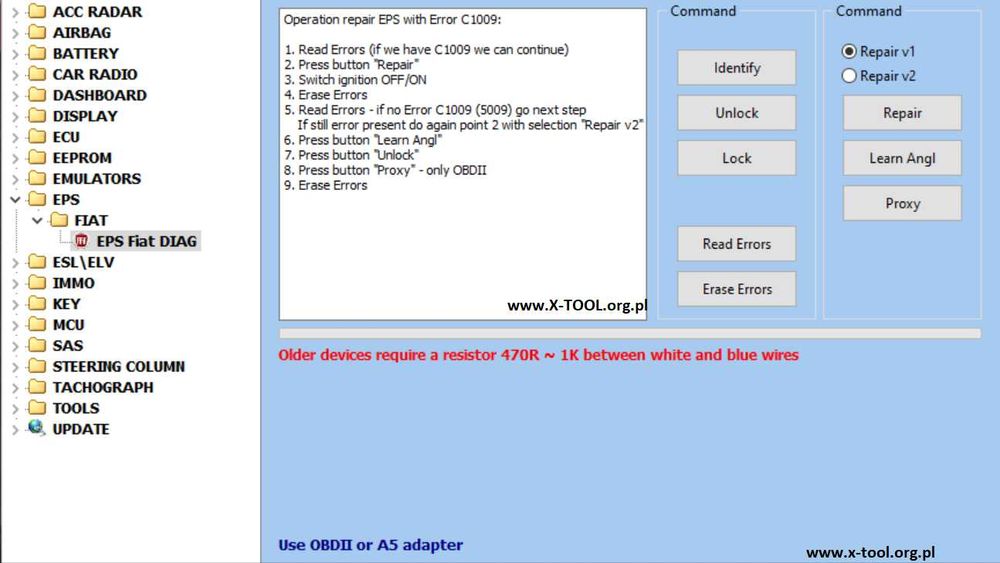 ACC RADAR
AIRBAG
BATTERY
CAR RADIO
DASHBOARD
DISPLAY
ECU
EEPROM
EMULATORS
EPS
FIAT
EPS Fiat DIAG
ESL\ELV
IMMO
KEY
MCU
SAS
STEERING COLUMN
TACHOGRAPH
TOOLS
UPDATE

Operation repair EPS with Error C1009:

1. Read Errors (if we have C1009 we can continue)
2. Press button "Repair"
3. Switch ignition OFF/ON
4. Erase Errors
5. Read Errors - if no Error C1009 (5009) go next step
If still error present do again point 2 with selection "Repair v2"
6. Press button "Learn Angl"
7. Press button "Unlock"
8. Press button "Proxy" - only OBDII
9. Erase Errors

www.X-TOOL.org.pl

Command
Identify
Unlock
Lock
Read Errors
Erase Errors

Command
Repair v1
Repair v2
Repair
Learn Angl
Proxy

Older devices require a resistor 470R ~ 1K between white and blue wires

Use OBDII or A5 adapter

www.x-tool.org.pl